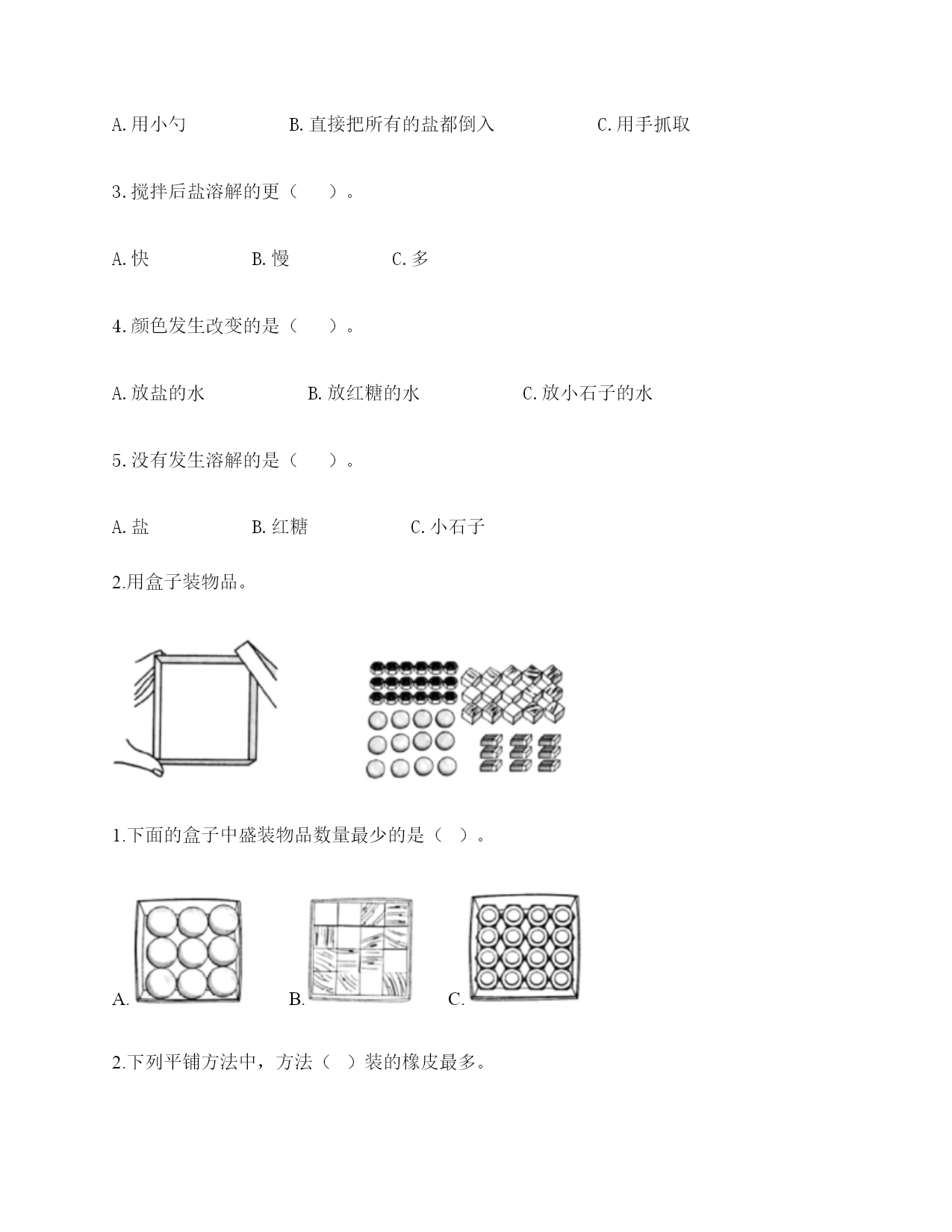 A. 用小勺　　B. 直接把所有的盐都倒入　　C. 用手抓取

3. 搅拌后盐溶解的更（　　）。

A. 快　　B. 慢　　C. 多

4. 颜色发生改变的是（　　）。

A. 放盐的水　　B. 放红糖的水　　C. 放小石子的水

5. 没有发生溶解的是（　　）。

A. 盐　　B. 红糖　　C. 小石子

2.用盒子装物品。

1.下面的盒子中盛装物品数量最少的是（　）。

A.　　B.　　C.

2.下列平铺方法中，方法（　）装的橡皮最多。